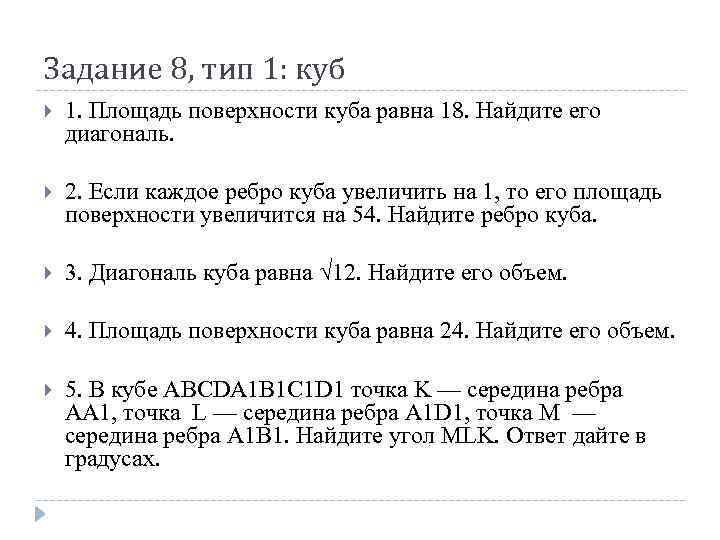 Задание 8, тип 1: куб

1. Площадь поверхности куба равна 18. Найдите его диагональ.

2. Если каждое ребро куба увеличить на 1, то его площадь поверхности увеличится на 54. Найдите ребро куба.

3. Диагональ куба равна $\sqrt{12}$. Найдите его объем.

4. Площадь поверхности куба равна 24. Найдите его объем.

5. В кубе ABCDA1B1C1D1 точка K — середина ребра AA1, точка L — середина ребра A1D1, точка M — середина ребра A1B1. Найдите угол MLK. Ответ дайте в градусах.